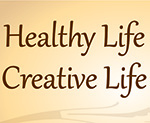 Healthy Life
Creative Life